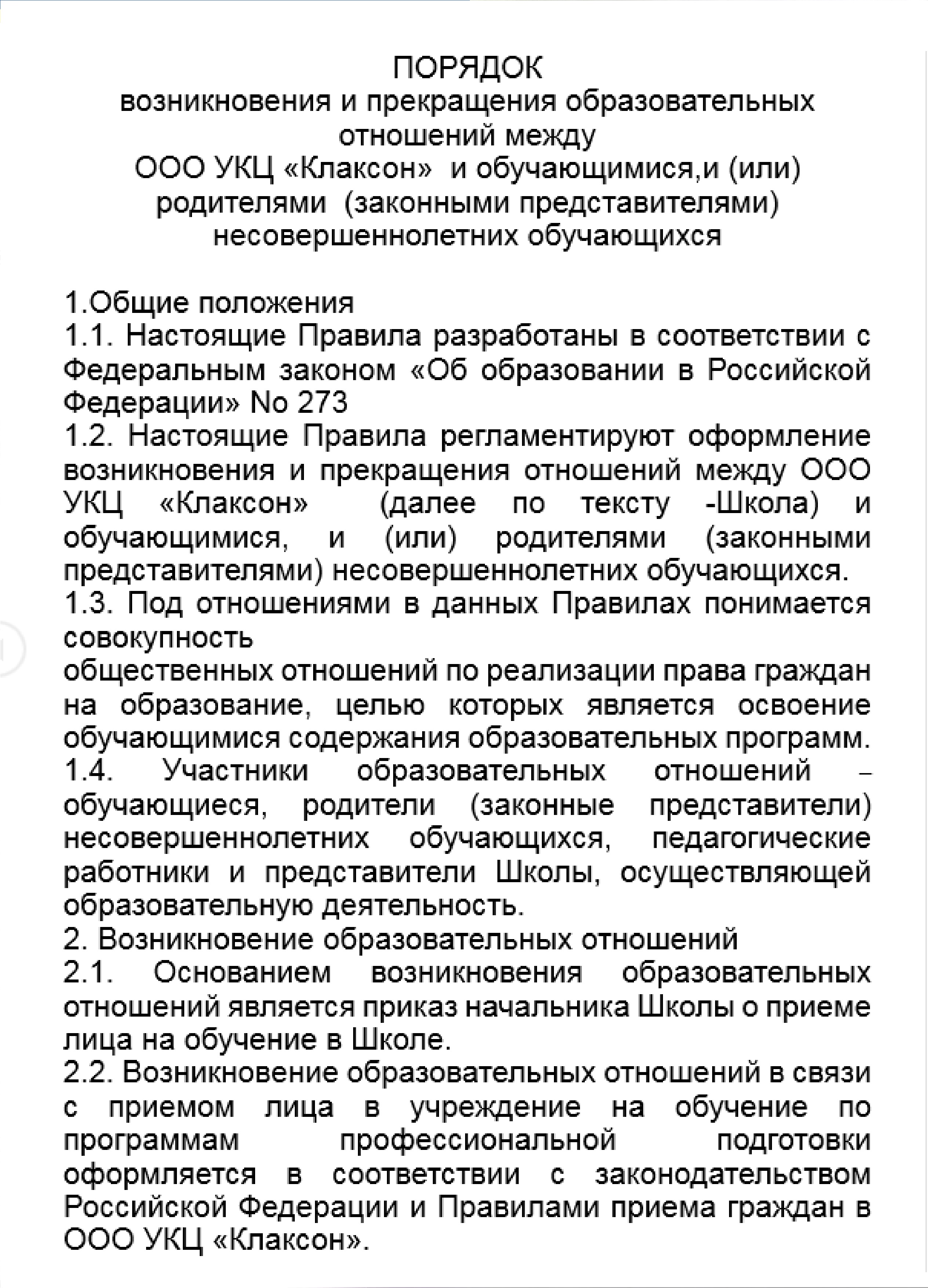 ПОРЯДОК
возникновения и прекращения образовательных отношений между
ООО УКЦ «Клаксон» и обучающимися,и (или) родителями (законными представителями) несовершеннолетних обучающихся

1.Общие положения
1.1. Настоящие Правила разработаны в соответствии с Федеральным законом «Об образовании в Российской Федерации» No 273
1.2. Настоящие Правила регламентируют оформление возникновения и прекращения отношений между ООО УКЦ «Клаксон» (далее по тексту -Школа) и обучающимися, и (или) родителями (законными представителями) несовершеннолетних обучающихся.
1.3. Под отношениями в данных Правилах понимается совокупность
общественных отношений по реализации права граждан на образование, целью которых является освоение обучающимися содержания образовательных программ.
1.4. Участники образовательных отношений – обучающиеся, родители (законные представители) несовершеннолетних обучающихся, педагогические работники и представители Школы, осуществляющей образовательную деятельность.
2. Возникновение образовательных отношений
2.1. Основанием возникновения образовательных отношений является приказ начальника Школы о приеме лица на обучение в Школе.
2.2. Возникновение образовательных отношений в связи с приемом лица в учреждение на обучение по программам профессиональной подготовки оформляется в соответствии с законодательством Российской Федерации и Правилами приема граждан в ООО УКЦ «Клаксон».